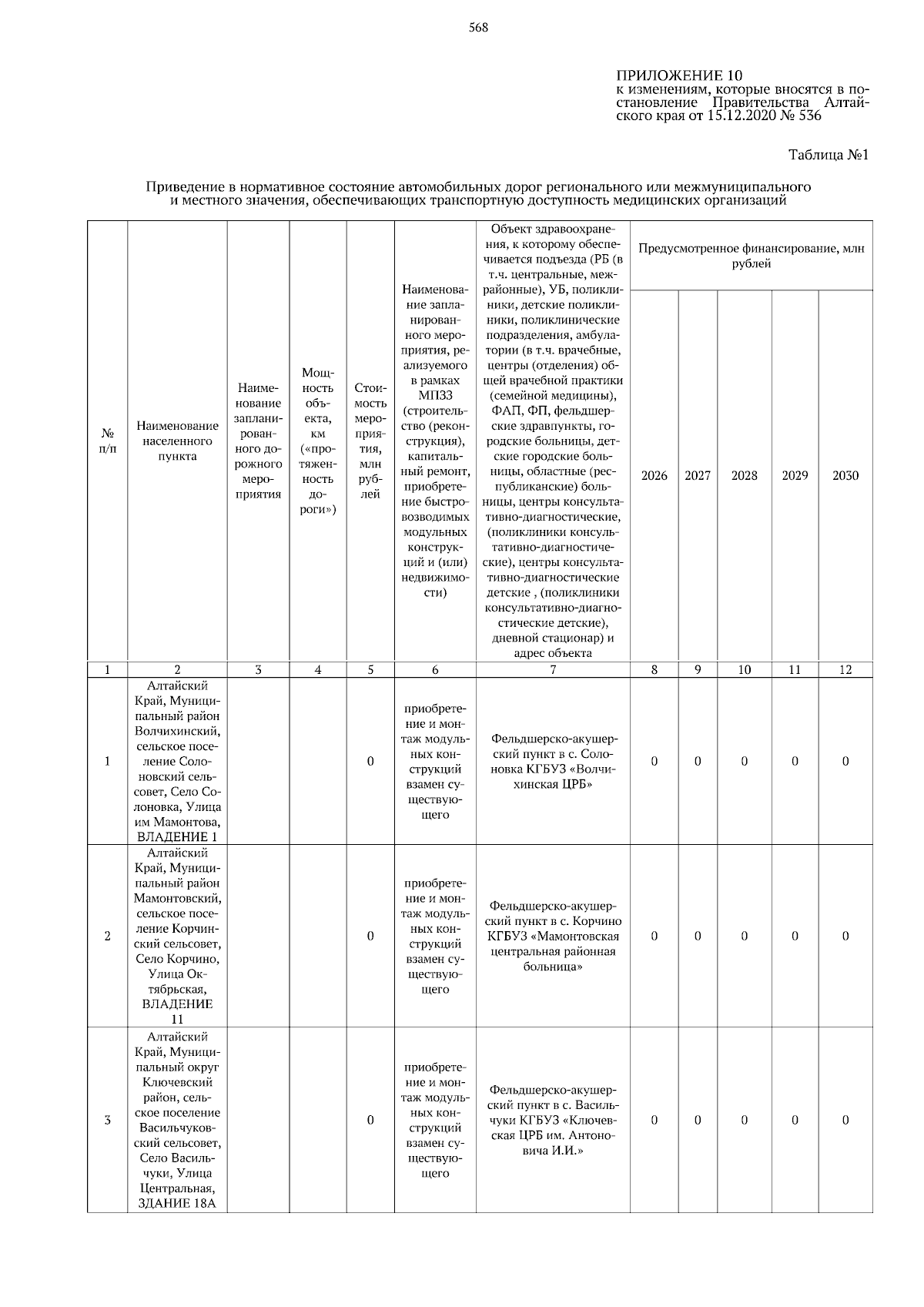 568

ПРИЛОЖЕНИЕ 10
к изменениям, которые вносятся в постановление Правительства Алтайского края от 15.12.2020 № 536

Таблица №1

Приведение в нормативное состояние автомобильных дорог регионального или межмуниципального и местного значения, обеспечивающих транспортную доступность медицинских организаций

| № п/п | Наименование населенного пункта | Наименование запланированного дорожного мероприятия | Мощность объекта, км («протяженность дороги») | Стоимость мероприятия, млн рублей | Наименование запланированного мероприятия, реализуемого в рамках МПЗЗ (строительство (реконструкция), капитальный ремонт, приобретение быстровозводимых модульных конструкций и (или) недвижимости) | Объект здравоохранения, к которому обеспечивается подъезда (РБ (в т.ч. центральные, межрайонные), УБ, поликлиники, детские поликлиники, поликлинические подразделения, амбулатории (в т.ч. врачебные, центры (отделения) общей врачебной практики (семейной медицины), ФАП, ФП, фельдшерские здравпункты, городские больницы, детские городские больницы, областные (республиканские) больницы, центры консультативно-диагностические, (поликлиники консультативно-диагностические), центры консультативно-диагностические детские , (поликлиники консультативно-диагностические детские), дневной стационар) и адрес объекта | Предусмотренное финансирование, млн рублей 2026 | 2027 | 2028 | 2029 | 2030 |
|---|---|---|---|---|---|---|---|---|---|---|---|
| 1 | 2 | 3 | 4 | 5 | 6 | 7 | 8 | 9 | 10 | 11 | 12 |
| 1 | Алтайский Край, Муниципальный район Волчихинский, сельское поселение Солоновский сельсовет, Село Солоновка, Улица им Мамонтова, ВЛАДЕНИЕ 1 | | | 0 | приобретение и монтаж модульных конструкций взамен существующего | Фельдшерско-акушерский пункт в с. Солоновка КГБУЗ «Волчихинская ЦРБ» | 0 | 0 | 0 | 0 | 0 |
| 2 | Алтайский Край, Муниципальный район Мамонтовский, сельское поселение Корчинский сельсовет, Село Корчино, Улица Октябрьская, ВЛАДЕНИЕ 11 | | | 0 | приобретение и монтаж модульных конструкций взамен существующего | Фельдшерско-акушерский пункт в с. Корчино КГБУЗ «Мамонтовская центральная районная больница» | 0 | 0 | 0 | 0 | 0 |
| 3 | Алтайский Край, Муниципальный округ Ключевский район, сельское поселение Васильчуковский сельсовет, Село Васильчуки, Улица Центральная, ЗДАНИЕ 18А | | | 0 | приобретение и монтаж модульных конструкций взамен существующего | Фельдшерско-акушерский пункт в с. Васильчуки КГБУЗ «Ключевская ЦРБ им. Антоновича И.И.» | 0 | 0 | 0 | 0 | 0 |